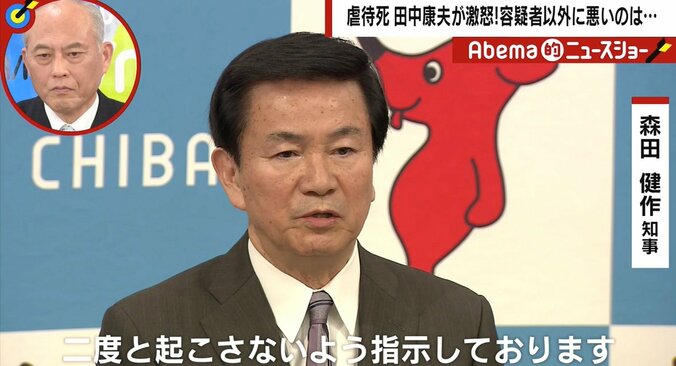 虐待死 田中康夫が激怒!容疑者以外に悪いのは…

Abema的ニュースショー

CHIBA

森田 健作 知事

二度と起こさないよう指示しております